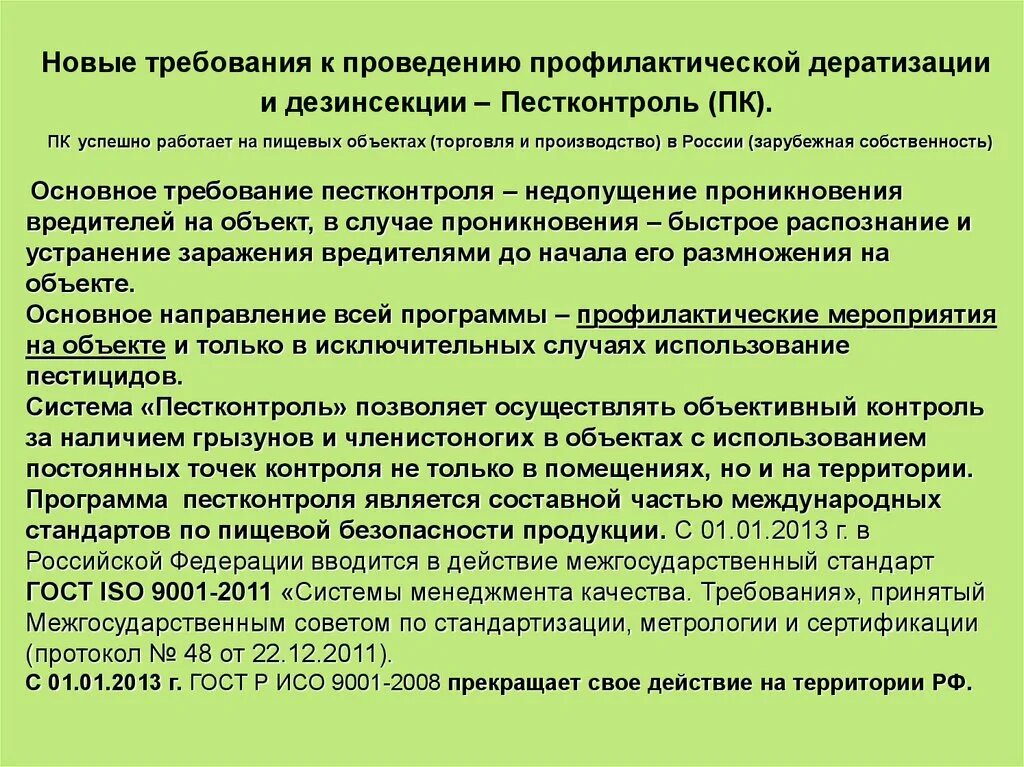 Новые требования к проведению профилактической дератизации и дезинсекции – Пестконтроль (ПК).

ПК успешно работает на пищевых объектах (торговля и производство) в России (зарубежная собственность)

Основное требование пестконтроля – недопущение проникновения вредителей на объект, в случае проникновения – быстрое распознание и устранение заражения вредителями до начала его размножения на объекте.
Основное направление всей программы – профилактические мероприятия на объекте и только в исключительных случаях использование пестицидов.
Система «Пестконтроль» позволяет осуществлять объективный контроль за наличием грызунов и членистоногих в объектах с использованием постоянных точек контроля не только в помещениях, но и на территории.
Программа пестконтроля является составной частью международных стандартов по пищевой безопасности продукции. С 01.01.2013 г. в Российской Федерации вводится в действие межгосударственный стандарт ГОСТ ISO 9001-2011 «Системы менеджмента качества. Требования», принятый Межгосударственным советом по стандартизации, метрологии и сертификации (протокол № 48 от 22.12.2011).
С 01.01.2013 г. ГОСТ Р ИСО 9001-2008 прекращает свое действие на территории РФ.